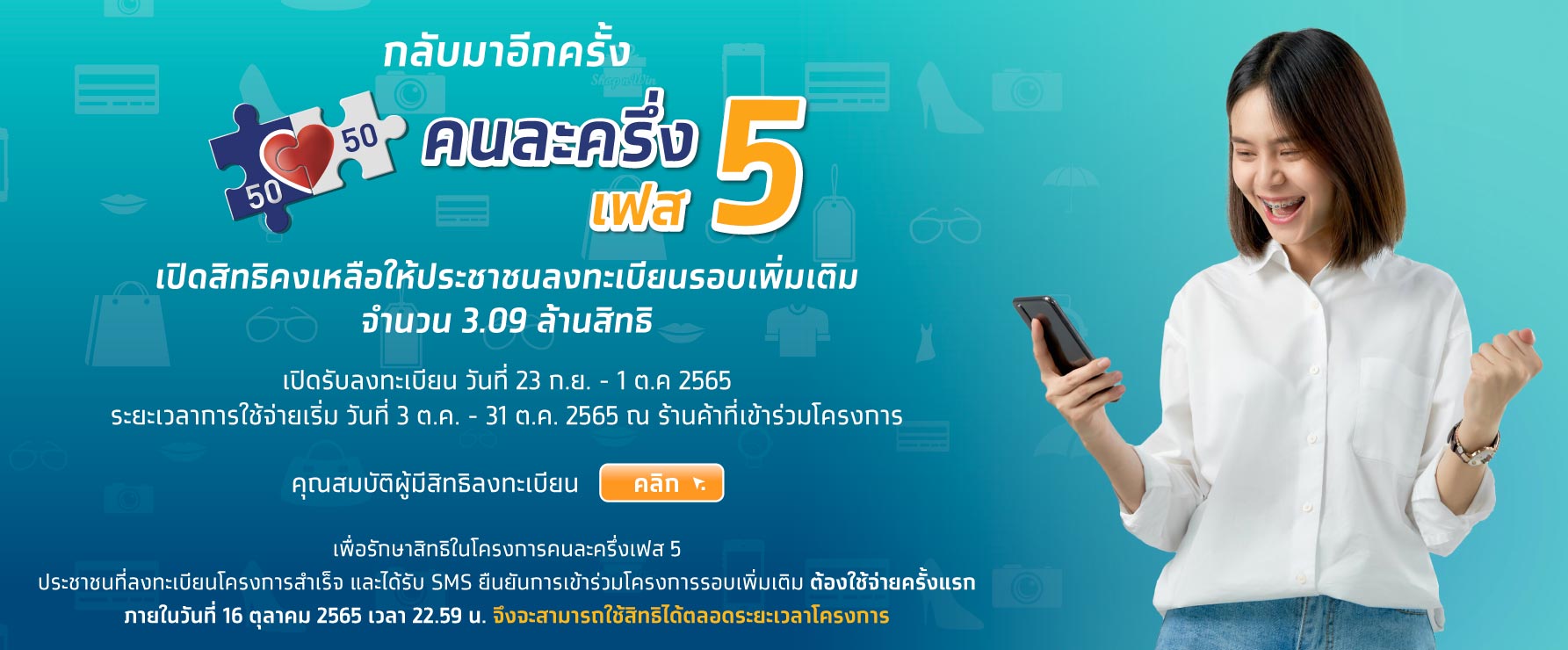 กลับมาอีกครั้ง

50 50

คนละครึ่ง เฟส 5

เปิดสิทธิคงเหลือให้ประชาชนลงทะเบียนรอบเพิ่มเติม จำนวน 3.09 ล้านสิทธิ

เปิดรับลงทะเบียน วันที่ 23 ก.ย. - 1 ต.ค 2565
ระยะเวลาการใช้จ่ายเริ่ม วันที่ 3 ต.ค. - 31 ต.ค. 2565 ณ ร้านค้าที่เข้าร่วมโครงการ

คุณสมบัติผู้มีสิทธิลงทะเบียน คลิก

เพื่อรักษาสิทธิในโครงการคนละครึ่งเฟส 5
ประชาชนที่ลงทะเบียนโครงการสำเร็จ และได้รับ SMS ยืนยันการเข้าร่วมโครงการรอบเพิ่มเติม ต้องใช้จ่ายครั้งแรก ภายในวันที่ 16 ตุลาคม 2565 เวลา 22.59 น. จึงจะสามารถใช้สิทธิได้ตลอดระยะเวลาโครงการ